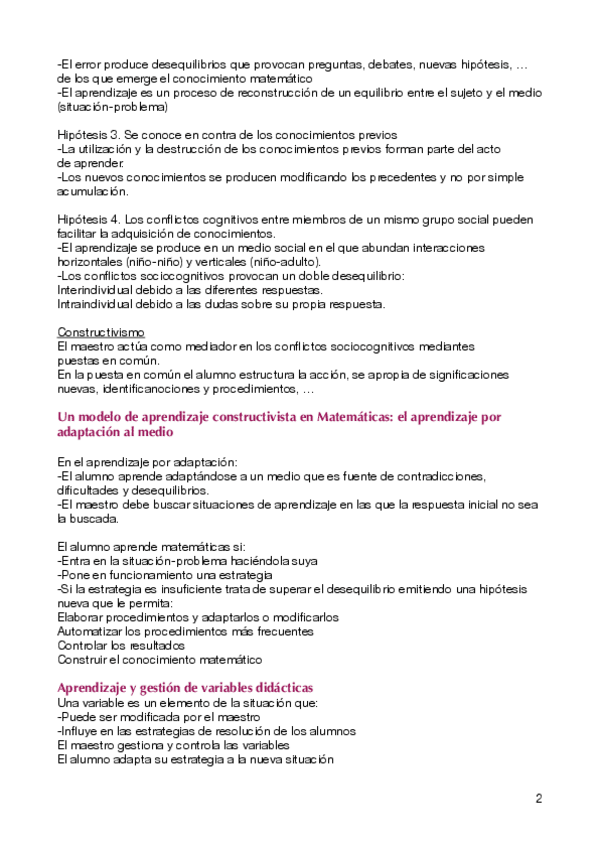 -El error produce desequilibrios que provocan preguntas, debates, nuevas hipótesis, … de los que emerge el conocimiento matemático
-El aprendizaje es un proceso de reconstrucción de un equilibrio entre el sujeto y el medio (situación-problema)

Hipótesis 3. Se conoce en contra de los conocimientos previos
-La utilización y la destrucción de los conocimientos previos forman parte del acto de aprender.
-Los nuevos conocimientos se producen modificando los precedentes y no por simple acumulación.

Hipótesis 4. Los conflictos cognitivos entre miembros de un mismo grupo social pueden facilitar la adquisición de conocimientos.
-El aprendizaje se produce en un medio social en el que abundan interacciones horizontales (niño-niño) y verticales (niño-adulto).
-Los conflictos sociocognitivos provocan un doble desequilibrio:
Interindividual debido a las diferentes respuestas.
Intraindividual debido a las dudas sobre su propia respuesta.

Constructivismo
El maestro actúa como mediador en los conflictos sociocognitivos mediantes puestas en común.
En la puesta en común el alumno estructura la acción, se apropia de significaciones nuevas, identificanociones y procedimientos, …

Un modelo de aprendizaje constructivista en Matemáticas: el aprendizaje por adaptación al medio

En el aprendizaje por adaptación:
-El alumno aprende adaptándose a un medio que es fuente de contradicciones, dificultades y desequilibrios.
-El maestro debe buscar situaciones de aprendizaje en las que la respuesta inicial no sea la buscada.

El alumno aprende matemáticas si:
-Entra en la situación-problema haciéndola suya
-Pone en funcionamiento una estrategia
-Si la estrategia es insuficiente trata de superar el desequilibrio emitiendo una hipótesis nueva que le permita:
Elaborar procedimientos y adaptarlos o modificarlos
Automatizar los procedimientos más frecuentes
Controlar los resultados
Construir el conocimiento matemático

Aprendizaje y gestión de variables didácticas
Una variable es un elemento de la situación que:
-Puede ser modificada por el maestro
-Influye en las estrategias de resolución de los alumnos
El maestro gestiona y controla las variables
El alumno adapta su estrategia a la nueva situación

2